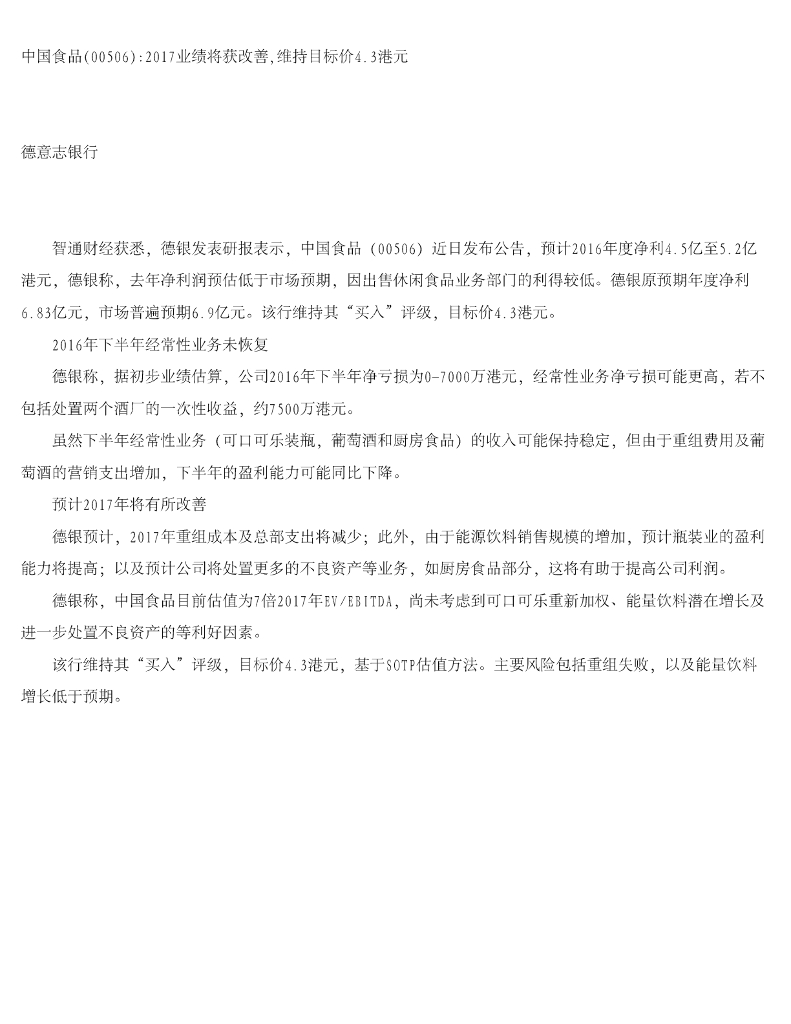 中国食品(00506):2017业绩将获改善,维持目标价4.3港元

德意志银行

智通财经获悉，德银发表研报表示，中国食品（00506）近日发布公告，预计2016年度净利4.5亿至5.2亿港元，德银称，去年净利润预估低于市场预期，因出售休闲食品业务部门的利得较低。德银原预期年度净利6.83亿元，市场普遍预期6.9亿元。该行维持其“买入”评级，目标价4.3港元。

2016年下半年经常性业务未恢复

德银称，据初步业绩估算，公司2016年下半年净亏损为0-7000万港元，经常性业务净亏损可能更高，若不包括处置两个酒厂的一次性收益，约7500万港元。

虽然下半年经常性业务（可口可乐装瓶，葡萄酒和厨房食品）的收入可能保持稳定，但由于重组费用及葡萄酒的营销支出增加，下半年的盈利能力可能同比下降。

预计2017年将有所改善

德银预计，2017年重组成本及总部支出将减少；此外，由于能源饮料销售规模的增加，预计瓶装业的盈利能力将提高；以及预计公司将处置更多的不良资产等业务，如厨房食品部分，这将有助于提高公司利润。

德银称，中国食品目前估值为7倍2017年EV/EBITDA，尚未考虑到可口可乐重新加权、能量饮料潜在增长及进一步处置不良资产的等利好因素。

该行维持其“买入”评级，目标价4.3港元，基于SOTP估值方法。主要风险包括重组失败，以及能量饮料增长低于预期。